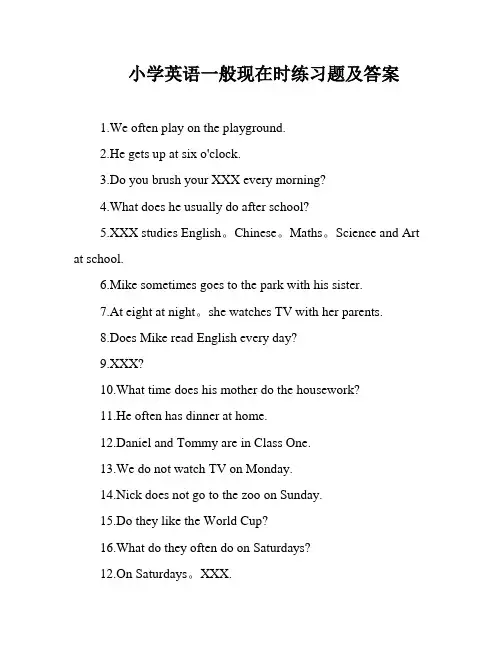 小学英语一般现在时练习题及答案

1.We often play on the playground.

2.He gets up at six o'clock.

3.Do you brush your XXX every morning?

4.What does he usually do after school?

5.XXX studies English。Chinese。Maths。Science and Art at school.

6.Mike sometimes goes to the park with his sister.

7.At eight at night。she watches TV with her parents.

8.Does Mike read English every day?

9.XXX?

10.What time does his mother do the housework?

11.He often has dinner at home.

12.Daniel and Tommy are in Class One.

13.We do not watch TV on Monday.

14.Nick does not go to the zoo on Sunday.

15.Do they like the World Cup?

16.What do they often do on Saturdays?

12.On Saturdays。XXX.